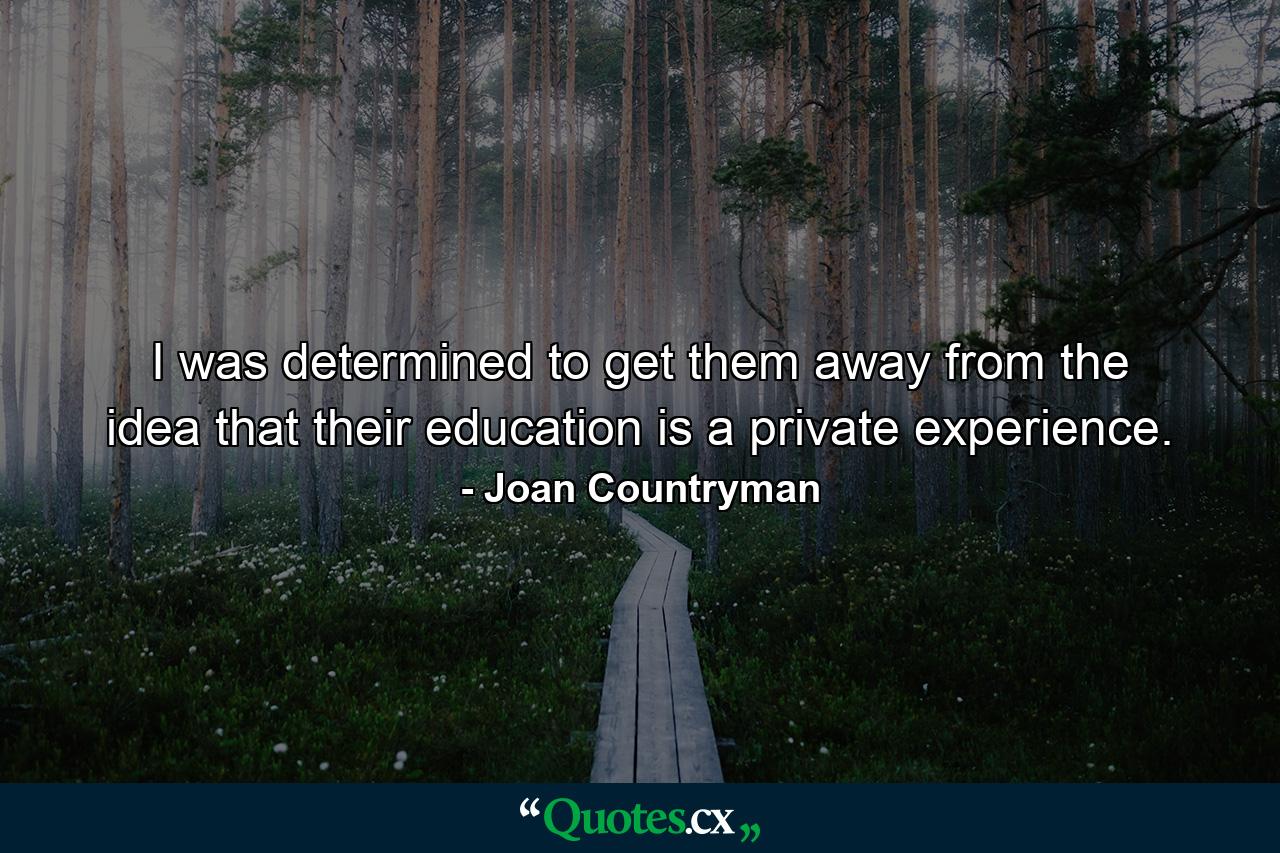 I was determined to get them away from the idea that their education is a private experience.

- Joan Countryman

“Quotes.cx„